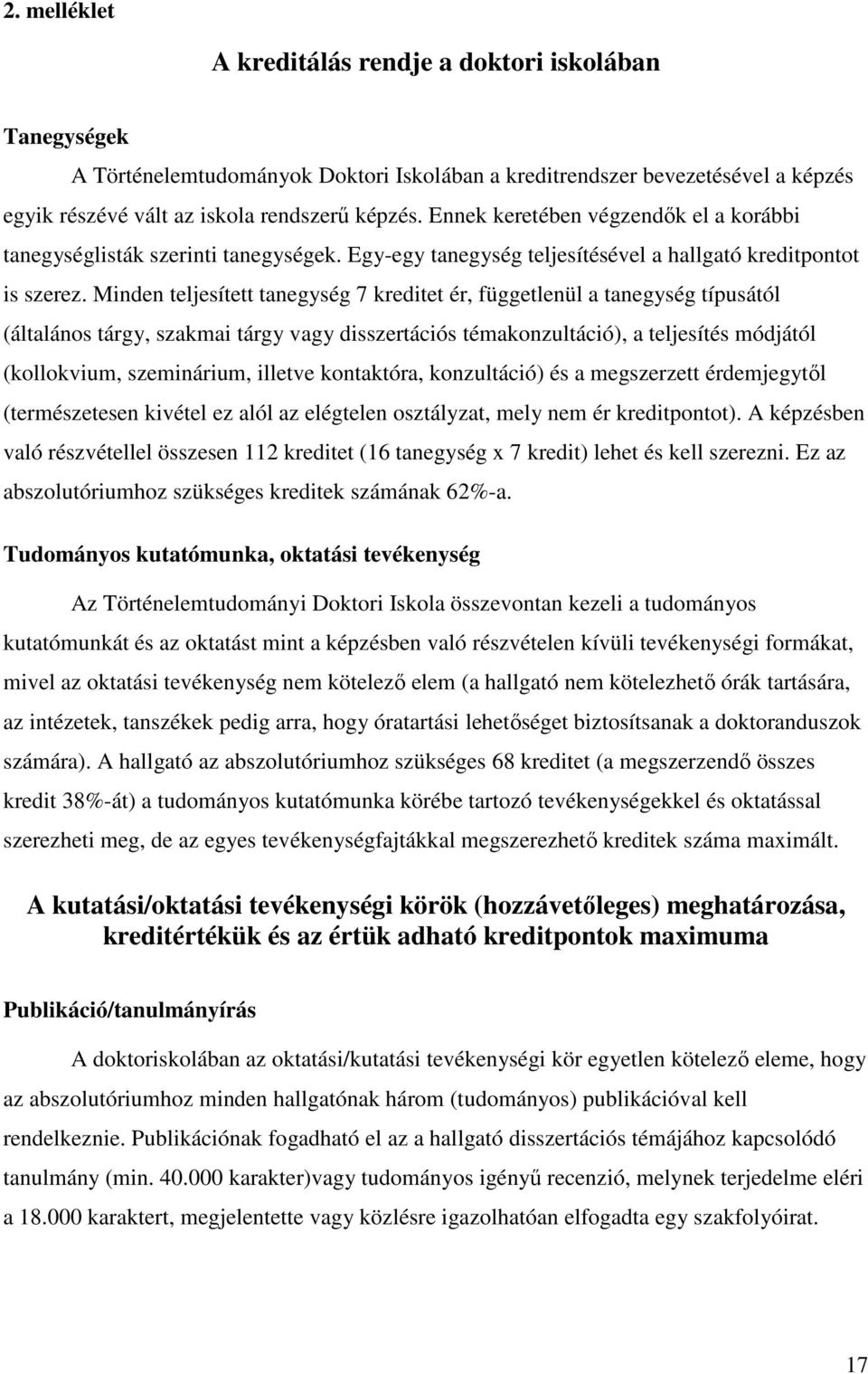 2. melléklet

A kreditálás rendje a doktori iskolában

Tanegységek

A Történelemtudományok Doktori Iskolában a kreditrendszer bevezetésével a képzés egyik részévé vált az iskola rendszerű képzés. Ennek keretében végzendők el a korábbi tanegységlisták szerinti tanegységek. Egy-egy tanegység teljesítésével a hallgató kreditpontot is szerez. Minden teljesített tanegység 7 kreditet ér, függetlenül a tanegység típusától (általános tárgy, szakmai tárgy vagy disszertációs témakonzultáció), a teljesítés módjától (kollokvium, szeminárium, illetve kontaktóra, konzultáció) és a megszerzett érdemjegytől (természetesen kivétel ez alól az elégtelen osztályzat, mely nem ér kreditpontot). A képzésben való részvétellel összesen 112 kreditet (16 tanegység x 7 kredit) lehet és kell szerezni. Ez az abszolutóriumhoz szükséges kreditek számának 62%-a.

Tudományos kutatómunka, oktatási tevékenység

Az Történelemtudományi Doktori Iskola összevontan kezeli a tudományos kutatómunkát és az oktatást mint a képzésben való részvételen kívüli tevékenységi formákat, mivel az oktatási tevékenység nem kötelező elem (a hallgató nem kötelezhető órák tartására, az intézetek, tanszékek pedig arra, hogy óratartási lehetőséget biztosítsanak a doktoranduszok számára). A hallgató az abszolutóriumhoz szükséges 68 kreditet (a megszerzendő összes kredit 38%-át) a tudományos kutatómunka körébe tartozó tevékenységekkel és oktatással szerezheti meg, de az egyes tevékenységfajtákkal megszerezhető kreditek száma maximált.

A kutatási/oktatási tevékenységi körök (hozzávetőleges) meghatározása, kreditértékük és az értük adható kreditpontok maximuma

Publikáció/tanulmányírás

A doktoriskolában az oktatási/kutatási tevékenységi kör egyetlen kötelező eleme, hogy az abszolutóriumhoz minden hallgatónak három (tudományos) publikációval kell rendelkeznie. Publikációnak fogadható el az a hallgató disszertációs témájához kapcsolódó tanulmány (min. 40.000 karakter)vagy tudományos igényű recenzió, melynek terjedelme eléri a 18.000 karaktert, megjelentette vagy közlésre igazolhatóan elfogadta egy szakfolyóirat.

17